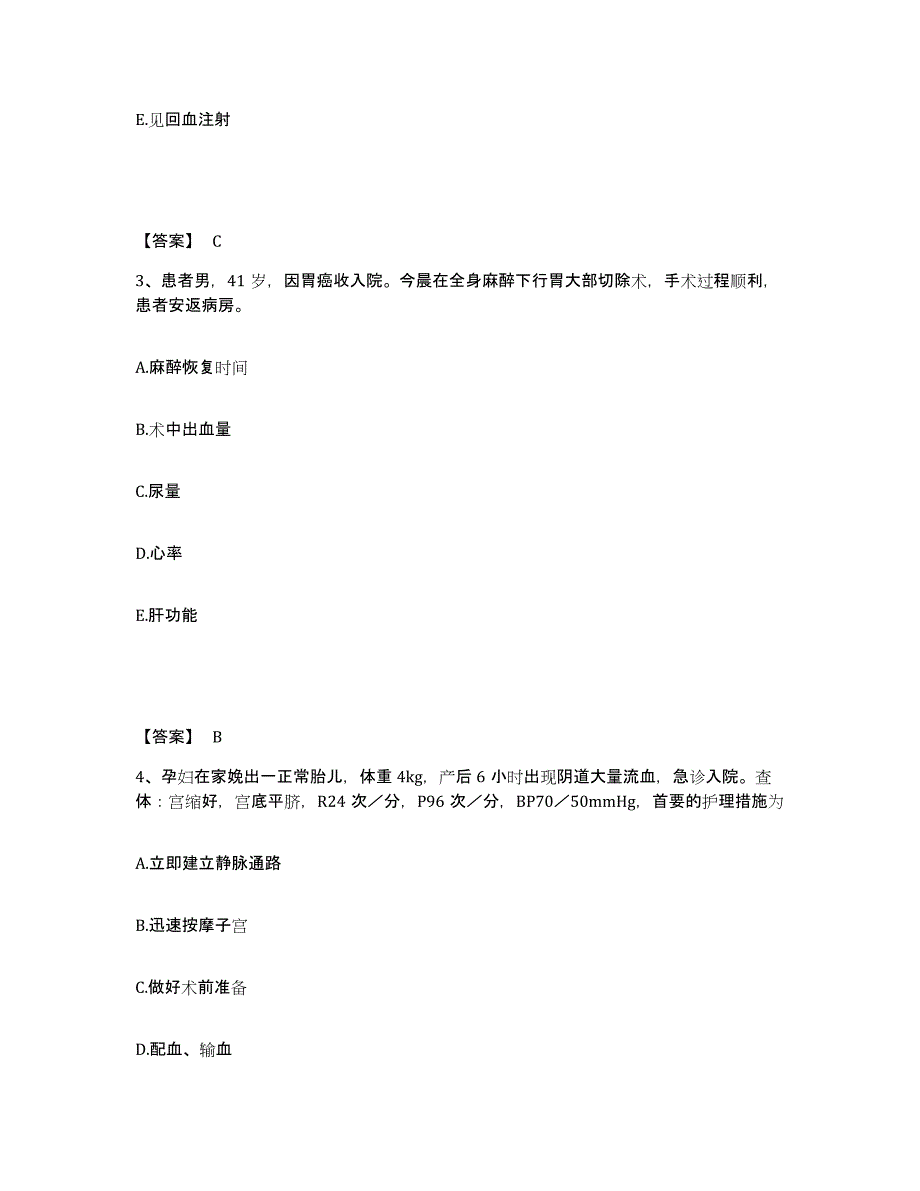 E.见回血注射

【答案】 C

3、患者男，41 岁，因胃癌收入院。今晨在全身麻醉下行胃大部切除术，手术过程顺利，患者安返病房。

A.麻醉恢复时间

B.术中出血量

C.尿量

D.心率

E.肝功能

【答案】 B

4、孕妇在家娩出一正常胎儿，体重 4kg，产后 6 小时出现阴道大量流血，急诊入院。查体：宫缩好，宫底平脐，R24 次／分，P96 次／分，BP70／50mmHg，首要的护理措施为

A.立即建立静脉通路

B.迅速按摩子宫

C.做好术前准备

D.配血、输血